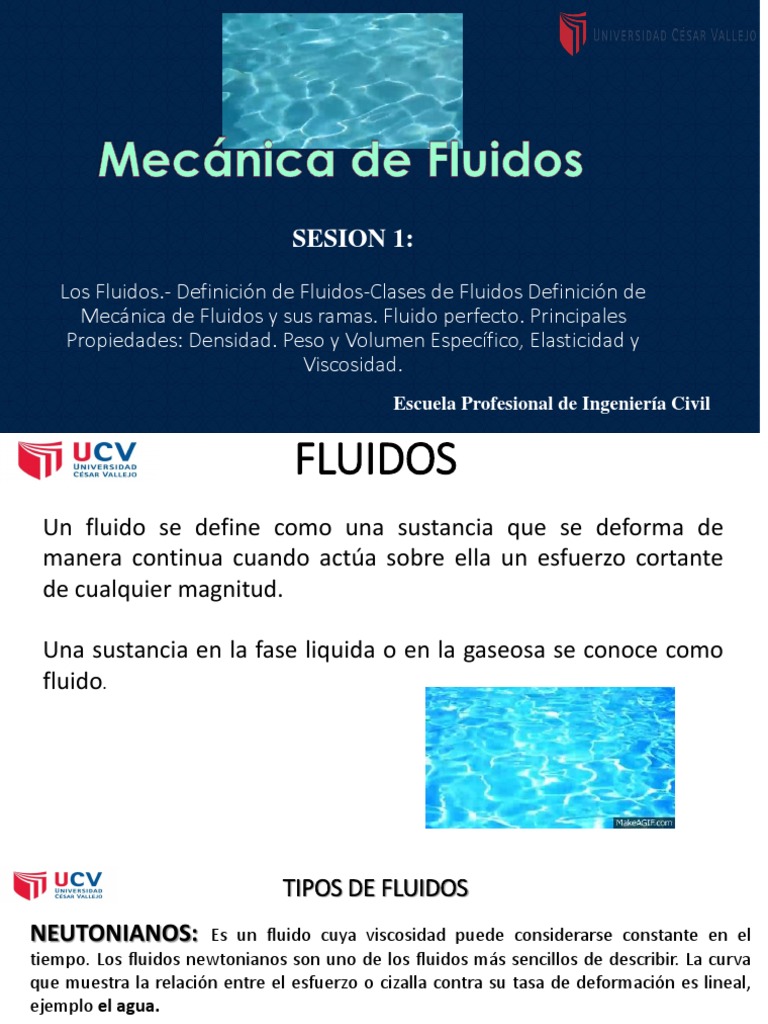 UNIVERSIDAD CÉSAR VALLEJO

Mecánica de Fluidos

SESION 1:

Los Fluidos.- Definición de Fluidos-Clases de Fluidos Definición de Mecánica de Fluidos y sus ramas. Fluido perfecto. Principales Propiedades: Densidad. Peso y Volumen Específico, Elasticidad y Viscosidad.

Escuela Profesional de Ingeniería Civil

UCV UNIVERSIDAD CÉSAR VALLEJO

FLUIDOS

Un fluido se define como una sustancia que se deforma de manera continua cuando actúa sobre ella un esfuerzo cortante de cualquier magnitud.

Una sustancia en la fase liquida o en la gaseosa se conoce como fluido.

MakeAGIF.com

UCV UNIVERSIDAD CÉSAR VALLEJO

TIPOS DE FLUIDOS

NEUTONIANOS: Es un fluido cuya viscosidad puede considerarse constante en el tiempo. Los fluidos newtonianos son uno de los fluidos más sencillos de describir. La curva que muestra la relación entre el esfuerzo o cizalla contra su tasa de deformación es lineal, ejemplo el agua.